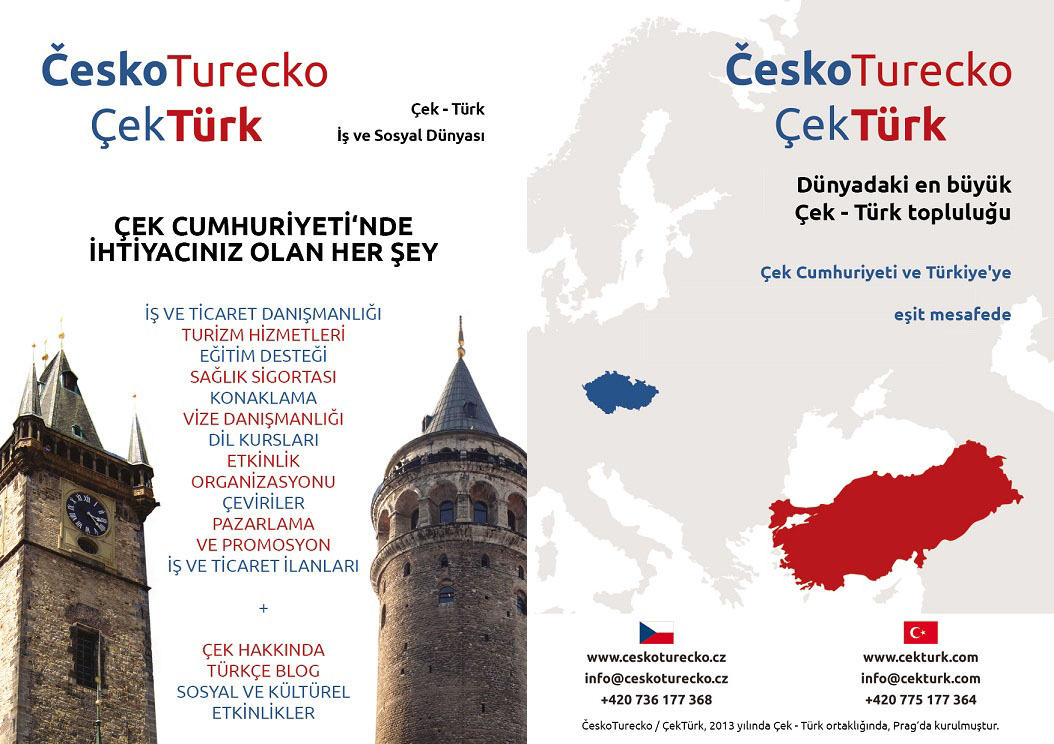 ČeskoTurecko
ÇekTürk

Çek - Türk
İş ve Sosyal Dünyası

ÇEK CUMHURİYETİ'NDE
İHTİYACINIZ OLAN HER ŞEY

İŞ VE TİCARET DANIŞMANLIĞI
TURİZM HİZMETLERİ
EĞİTİM DESTEĞİ
SAĞLIK SİGORTASI
KONAKLAMA
VİZE DANIŞMANLIĞI
DİL KURSLARI
ETKİNLİK
ORGANİZASYONU
ÇEVİRİLER
PAZARLAMA
VE PROMOSYON
İŞ VE TİCARET İLANLARI

+

ÇEK HAKKINDA
TÜRKÇE BLOG
SOSYAL VE KÜLTÜREL
ETKİNLİKLER

ČeskoTurecko
ÇekTürk

Dünyadaki en büyük
Çek - Türk topluluğu

Çek Cumhuriyeti ve Türkiye'ye

eşit mesafede

www.ceskoturecko.cz
info@ceskoturecko.cz
+420 736 177 368

www.cekturk.com
info@cekturk.com
+420 775 177 364

ČeskoTurecko / ÇekTürk, 2013 yılında Çek - Türk ortaklığında, Prag'da kurulmuştur.